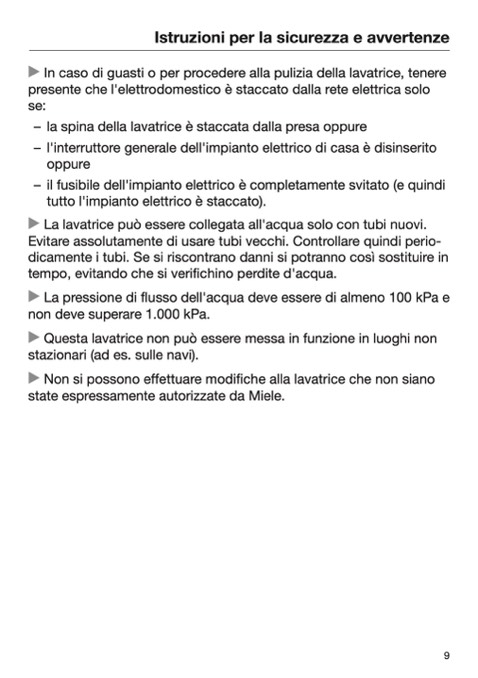 Istruzioni per la sicurezza e avvertenze

▶ In caso di guasti o per procedere alla pulizia della lavatrice, tenere presente che l'elettrodomestico è staccato dalla rete elettrica solo se:

– la spina della lavatrice è staccata dalla presa oppure
– l'interruttore generale dell'impianto elettrico di casa è disinserito oppure
– il fusibile dell'impianto elettrico è completamente svitato (e quindi tutto l'impianto elettrico è staccato).

▶ La lavatrice può essere collegata all'acqua solo con tubi nuovi. Evitare assolutamente di usare tubi vecchi. Controllare quindi periodicamente i tubi. Se si riscontrano danni si potranno così sostituire in tempo, evitando che si verifichino perdite d'acqua.

▶ La pressione di flusso dell'acqua deve essere di almeno 100 kPa e non deve superare 1.000 kPa.

▶ Questa lavatrice non può essere messa in funzione in luoghi non stazionari (ad es. sulle navi).

▶ Non si possono effettuare modifiche alla lavatrice che non siano state espressamente autorizzate da Miele.

9